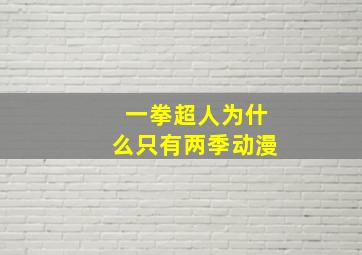 一拳超人为什么只有两季动漫